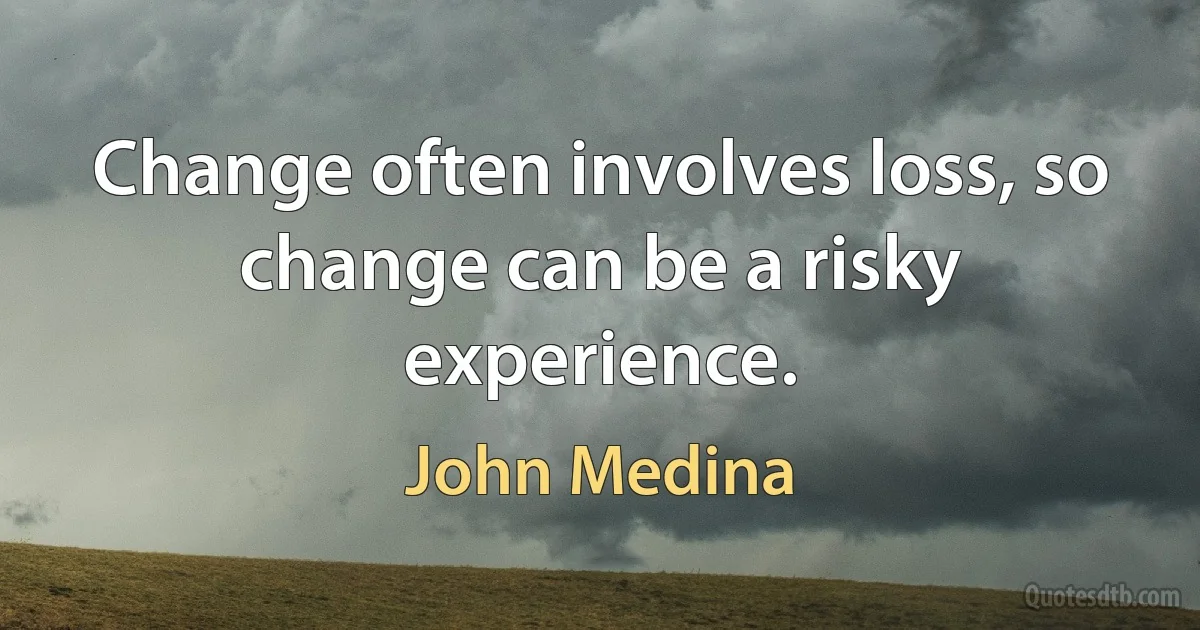 Change often involves loss, so change can be a risky experience.

John Medina

Quotesdtb.com